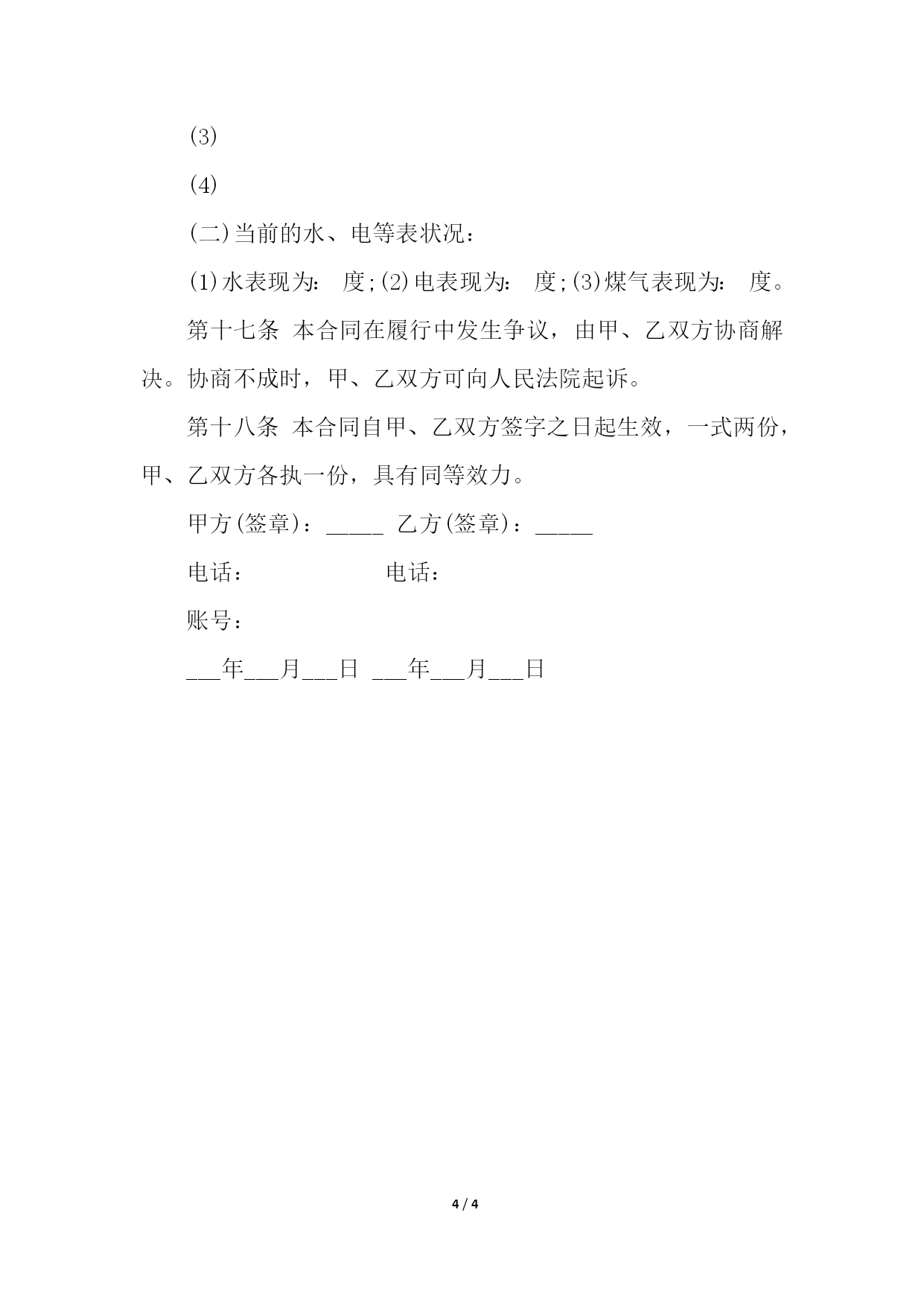 (3)

(4)

(二)当前的水、电等表状况：

(1)水表现为： 度;(2)电表现为： 度;(3)煤气表现为： 度。

第十七条 本合同在履行中发生争议，由甲、乙双方协商解决。协商不成时，甲、乙双方可向人民法院起诉。

第十八条 本合同自甲、乙双方签字之日起生效，一式两份，甲、乙双方各执一份，具有同等效力。

甲方(签章)：_____ 乙方(签章)：_____

电话： 电话：

账号：

___年___月___日 ___年___月___日

4 / 4